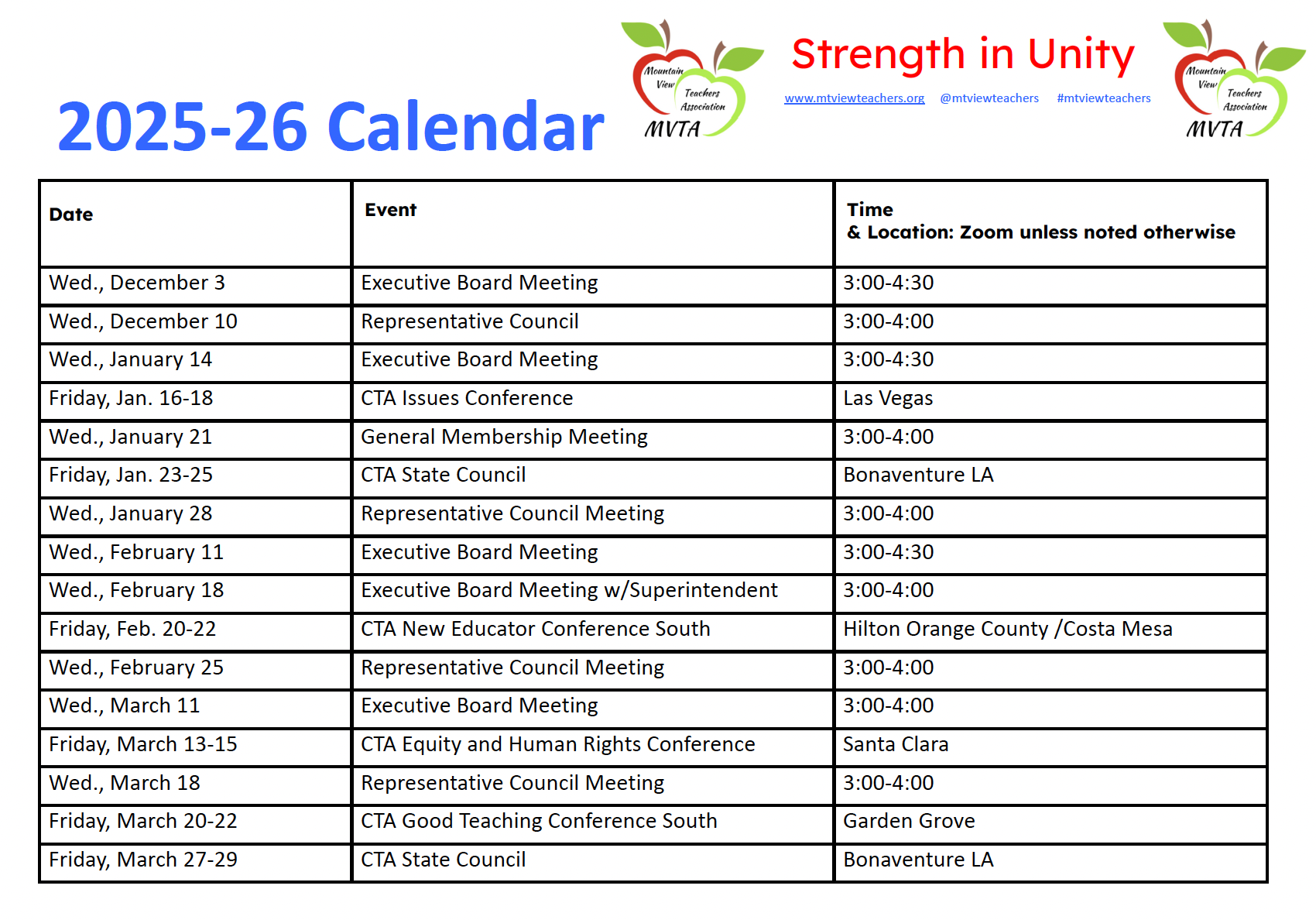 2025-26 Calendar

Mountain View Teachers Association
MVTA

Strength in Unity

www.mtviewteachers.org @mtviewteachers #mtviewteachers

Mountain View Teachers Association
MVTA

| Date | Event | Time & Location: Zoom unless noted otherwise |
|---|---|---|
| Wed., December 3 | Executive Board Meeting | 3:00-4:30 |
| Wed., December 10 | Representative Council | 3:00-4:00 |
| Wed., January 14 | Executive Board Meeting | 3:00-4:30 |
| Friday, Jan. 16-18 | CTA Issues Conference | Las Vegas |
| Wed., January 21 | General Membership Meeting | 3:00-4:00 |
| Friday, Jan. 23-25 | CTA State Council | Bonaventure LA |
| Wed., January 28 | Representative Council Meeting | 3:00-4:00 |
| Wed., February 11 | Executive Board Meeting | 3:00-4:30 |
| Wed., February 18 | Executive Board Meeting w/Superintendent | 3:00-4:00 |
| Friday, Feb. 20-22 | CTA New Educator Conference South | Hilton Orange County /Costa Mesa |
| Wed., February 25 | Representative Council Meeting | 3:00-4:00 |
| Wed., March 11 | Executive Board Meeting | 3:00-4:00 |
| Friday, March 13-15 | CTA Equity and Human Rights Conference | Santa Clara |
| Wed., March 18 | Representative Council Meeting | 3:00-4:00 |
| Friday, March 20-22 | CTA Good Teaching Conference South | Garden Grove |
| Friday, March 27-29 | CTA State Council | Bonaventure LA |